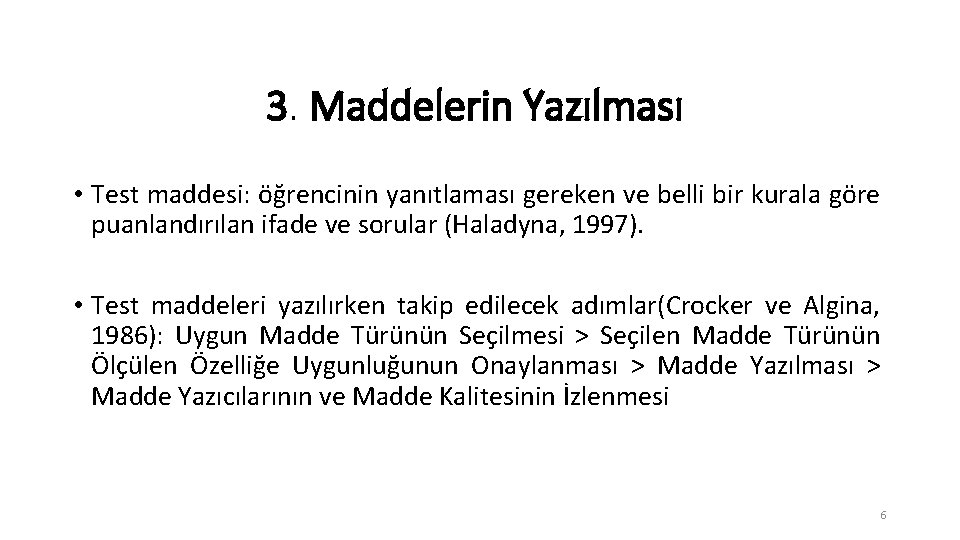 3. Maddelerin Yazılması

• Test maddesi: öğrencinin yanıtlaması gereken ve belli bir kurala göre puanlandırılan ifade ve sorular (Haladyna, 1997).

• Test maddeleri yazılırken takip edilecek adımlar(Crocker ve Algina, 1986): Uygun Madde Türünün Seçilmesi > Seçilen Madde Türünün Ölçülen Özelliğe Uygunluğunun Onaylanması > Madde Yazılması > Madde Yazıcılarının ve Madde Kalitesinin İzlenmesi

6